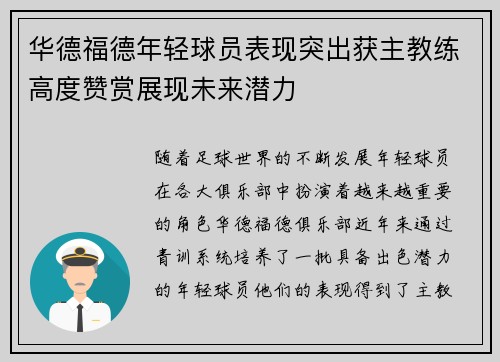 华德福德年轻球员表现突出获主教练高度赞赏展现未来潜力

随着足球世界的不断发展年轻球员在各大俱乐部中扮演着越来越重要的角色华德福德俱乐部近年来通过青训系统培养了一批具备出色潜力的年轻球员他们的表现得到了主教